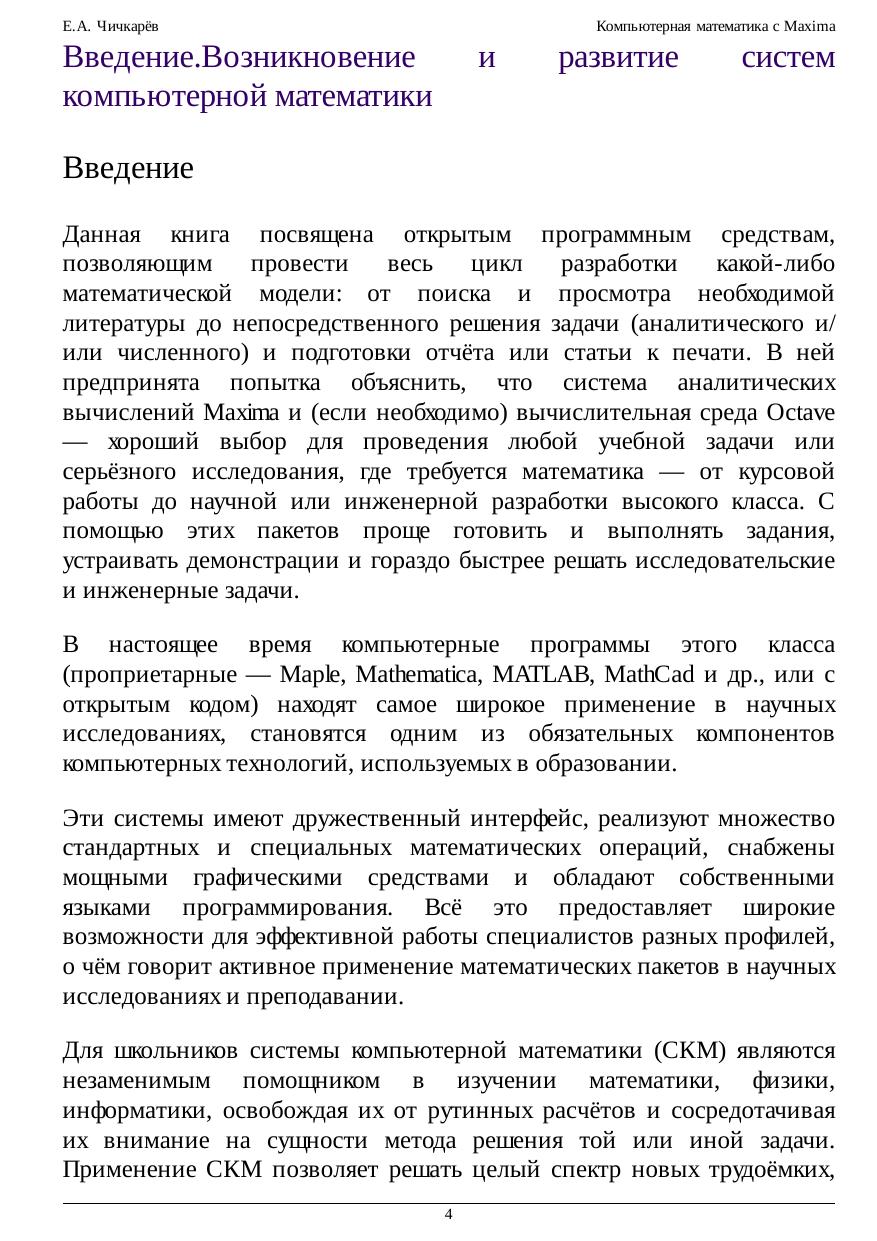 Е.А. Чичкарёв

Компьютерная математика с Maxima

Введение.Возникновение и развитие систем компьютерной математики

Введение

Данная книга посвящена открытым программным средствам, позволяющим провести весь цикл разработки какой-либо математической модели: от поиска и просмотра необходимой литературы до непосредственного решения задачи (аналитического и/или численного) и подготовки отчёта или статьи к печати. В ней предпринята попытка объяснить, что система аналитических вычислений Maxima и (если необходимо) вычислительная среда Octave — хороший выбор для проведения любой учебной задачи или серьёзного исследования, где требуется математика — от курсовой работы до научной или инженерной разработки высокого класса. С помощью этих пакетов проще готовить и выполнять задания, устраивать демонстрации и гораздо быстрее решать исследовательские и инженерные задачи.

В настоящее время компьютерные программы этого класса (проприетарные — Maple, Mathematica, MATLAB, MathCad и др., или с открытым кодом) находят самое широкое применение в научных исследованиях, становятся одним из обязательных компонентов компьютерных технологий, используемых в образовании.

Эти системы имеют дружественный интерфейс, реализуют множество стандартных и специальных математических операций, снабжены мощными графическими средствами и обладают собственными языками программирования. Всё это предоставляет широкие возможности для эффективной работы специалистов разных профилей, о чём говорит активное применение математических пакетов в научных исследованиях и преподавании.

Для школьников системы компьютерной математики (СКМ) являются незаменимым помощником в изучении математики, физики, информатики, освобождая их от рутинных расчётов и сосредотачивая их внимание на сущности метода решения той или иной задачи. Применение СКМ позволяет решать целый спектр новых трудоёмких,

4